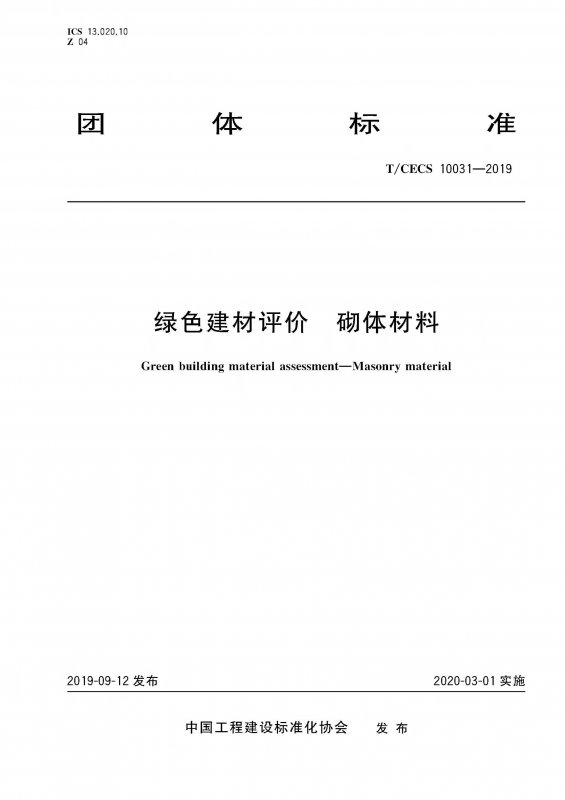 ICS 13.020.10
Z 04

团 体 标 准

T/CECS 10031—2019

绿色建材评价 砌体材料

Green building material assessment—Masonry material

2019-09-12 发布

2020-03-01 实施

中国工程建设标准化协会 发 布